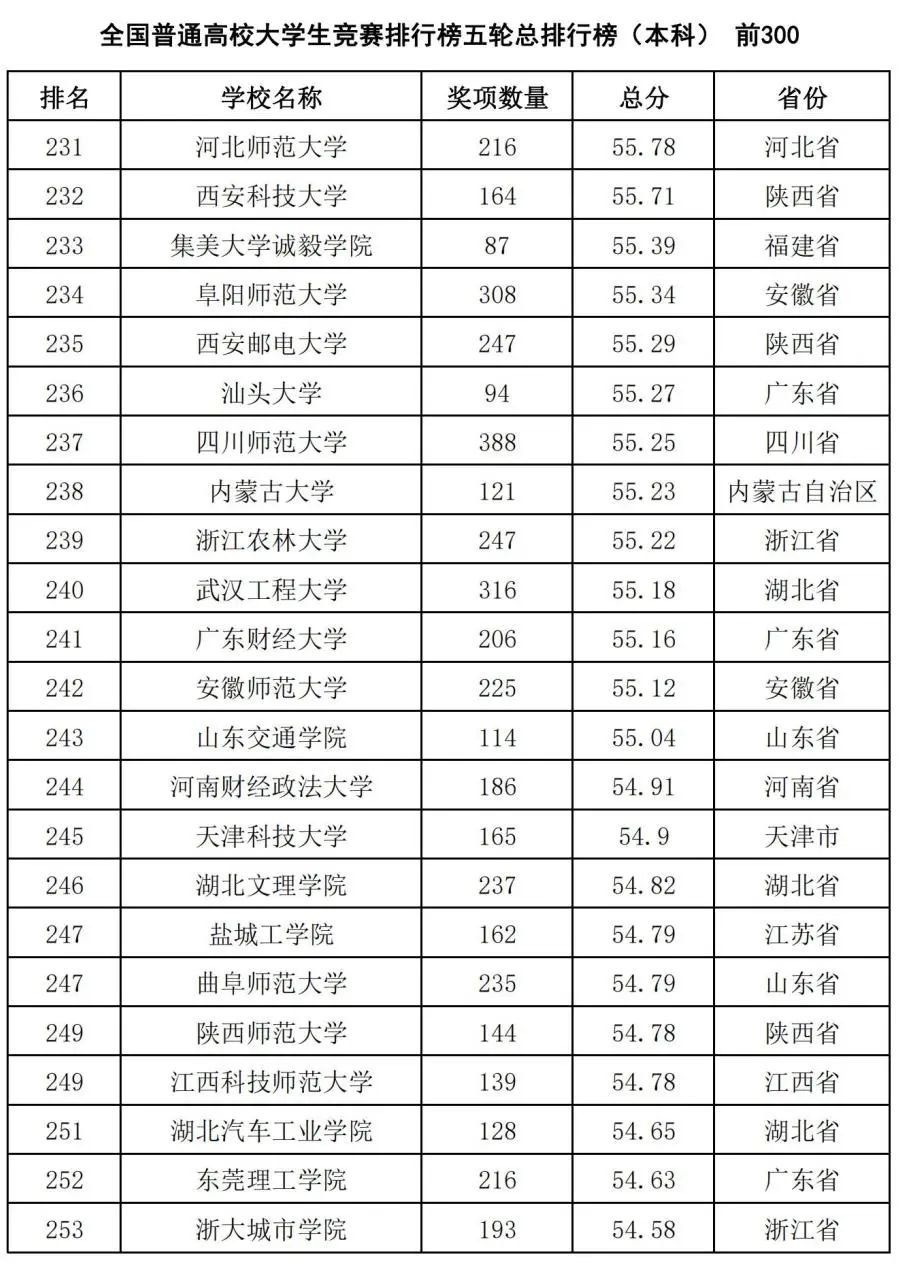 全国普通高校大学生竞赛排行榜五轮总排行榜（本科） 前300

| 排名 | 学校名称 | 奖项数量 | 总分 | 省份 |
|---|---|---|---|---|
| 231 | 河北师范大学 | 216 | 55.78 | 河北省 |
| 232 | 西安科技大学 | 164 | 55.71 | 陕西省 |
| 233 | 集美大学诚毅学院 | 87 | 55.39 | 福建省 |
| 234 | 阜阳师范大学 | 308 | 55.34 | 安徽省 |
| 235 | 西安邮电大学 | 247 | 55.29 | 陕西省 |
| 236 | 汕头大学 | 94 | 55.27 | 广东省 |
| 237 | 四川师范大学 | 388 | 55.25 | 四川省 |
| 238 | 内蒙古大学 | 121 | 55.23 | 内蒙古自治区 |
| 239 | 浙江农林大学 | 247 | 55.22 | 浙江省 |
| 240 | 武汉工程大学 | 316 | 55.18 | 湖北省 |
| 241 | 广东财经大学 | 206 | 55.16 | 广东省 |
| 242 | 安徽师范大学 | 225 | 55.12 | 安徽省 |
| 243 | 山东交通学院 | 114 | 55.04 | 山东省 |
| 244 | 河南财经政法大学 | 186 | 54.91 | 河南省 |
| 245 | 天津科技大学 | 165 | 54.9 | 天津市 |
| 246 | 湖北文理学院 | 237 | 54.82 | 湖北省 |
| 247 | 盐城工学院 | 162 | 54.79 | 江苏省 |
| 247 | 曲阜师范大学 | 235 | 54.79 | 山东省 |
| 249 | 陕西师范大学 | 144 | 54.78 | 陕西省 |
| 249 | 江西科技师范大学 | 139 | 54.78 | 江西省 |
| 251 | 湖北汽车工业学院 | 128 | 54.65 | 湖北省 |
| 252 | 东莞理工学院 | 216 | 54.63 | 广东省 |
| 253 | 浙大城市学院 | 193 | 54.58 | 浙江省 |